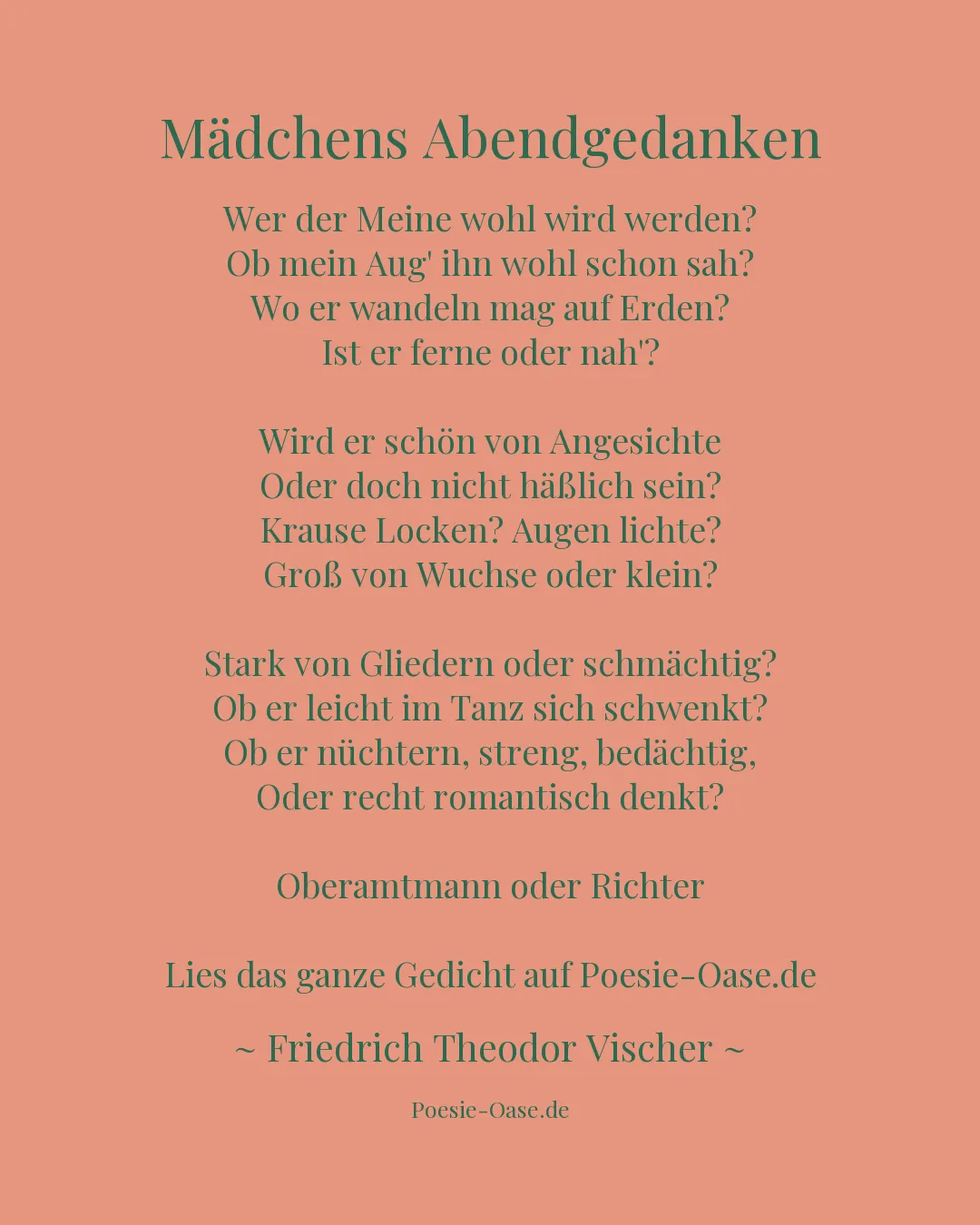 Mädchens Abendgedanken

Wer der Meine wohl wird werden?
Ob mein Aug' ihn wohl schon sah?
Wo er wandeln mag auf Erden?
Ist er ferne oder nah'?

Wird er schön von Angesichte
Oder doch nicht häßlich sein?
Krause Locken? Augen lichte?
Groß von Wuchse oder klein?

Stark von Gliedern oder schmächtig?
Ob er leicht im Tanz sich schwenkt?
Ob er nüchtern, streng, bedächtig,
Oder recht romantisch denkt?

Oberamtmann oder Richter

Lies das ganze Gedicht auf Poesie-Oase.de

~ Friedrich Theodor Vischer ~

Poesie-Oase.de